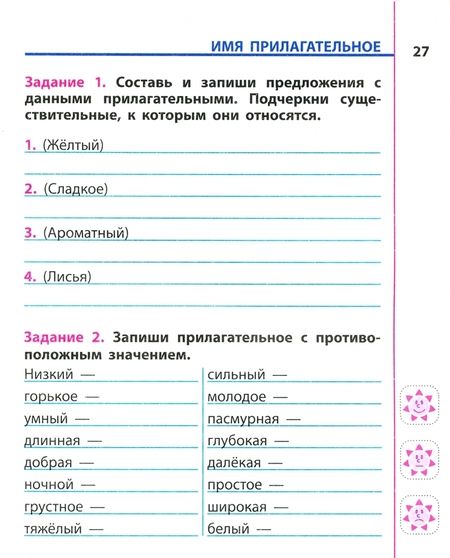 ИМЯ ПРИЛАГАТЕЛЬНОЕ

27

Задание 1. Составь и запиши предложения с данными прилагательными. Подчеркни существительные, к которым они относятся.

1. (Жёлтый)

2. (Сладкое)

3. (Ароматный)

4. (Лисья)

Задание 2. Запиши прилагательное с противоположным значением.

Низкий —
горькое —
умный —
длинная —
добрая —
ночной —
грустное —
тяжёлый —

сильный —
молодое —
пасмурная —
глубокая —
далёкая —
простое —
широкая —
белый —